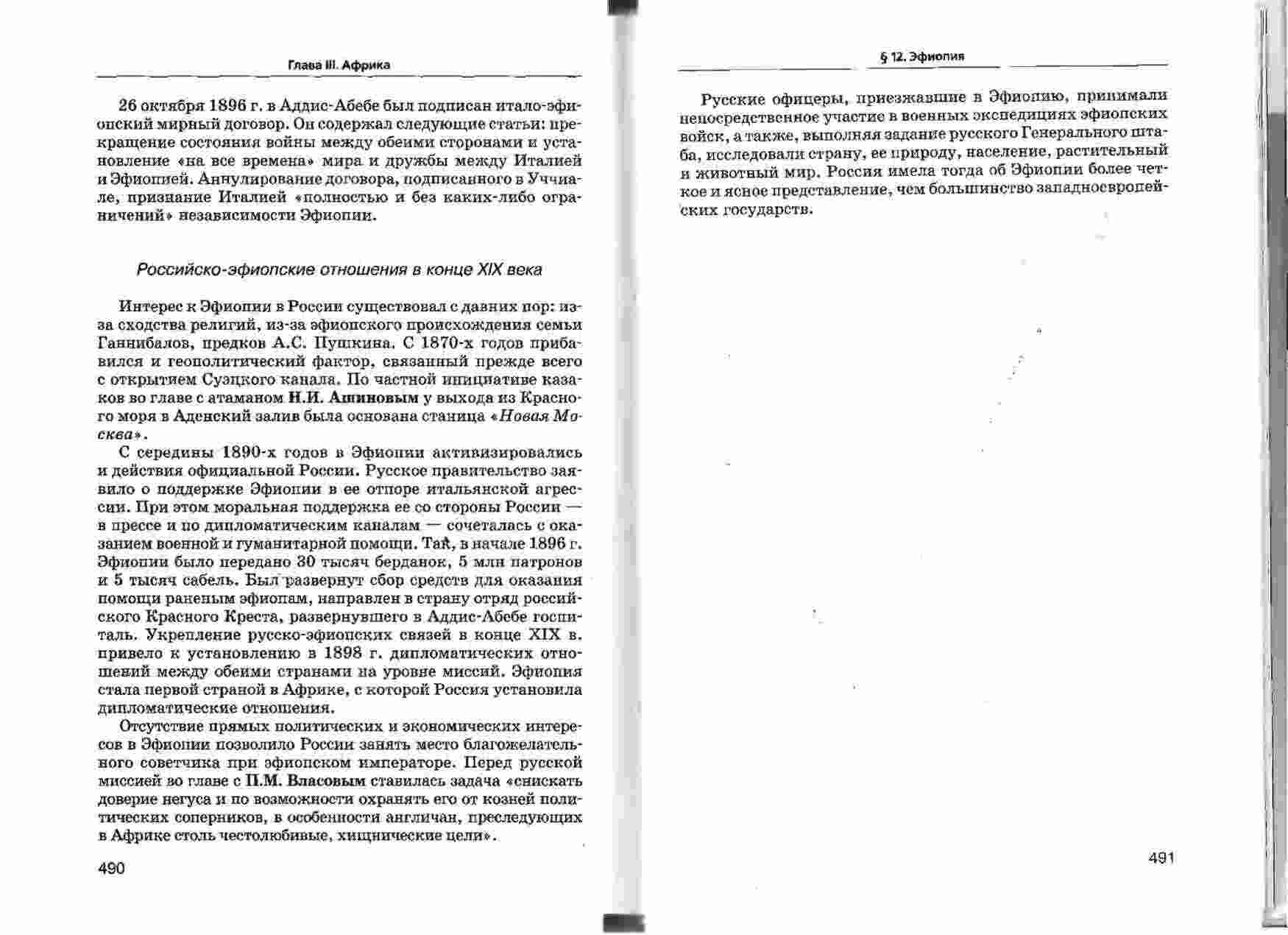 Глава III. Африка

26 октября 1896 г. в Аддис-Абебе был подписан итало-эфиопский мирный договор. Он содержал следующие статьи: прекращение состояния войны между обеими сторонами и установление «на все времена» мира и дружбы между Италией и Эфиопией. Аннулирование договора, подписанного в Уччиале, признание Италией «полностью и без каких-либо ограничений» независимости Эфиопии.

Российско-эфиопские отношения в конце XIX века

Интерес к Эфиопии в России существовал с давних пор: из-за сходства религий, из-за эфиопского происхождения семьи Ганнибалов, предков А.С. Пушкина. С 1870-х годов прибавился и геополитический фактор, связанный прежде всего с открытием Суэцкого канала. По частной инициативе казаков во главе с атаманом Н.И. Ашиновым у выхода из Красного моря в Аденский залив была основана станица «Новая Москва».

С середины 1890-х годов в Эфиопии активизировались и действия официальной России. Русское правительство заявило о поддержке Эфиопии в ее отпоре итальянской агрессии. При этом моральная поддержка ее со стороны России — в прессе и по дипломатическим каналам — сочеталась с оказанием военной и гуманитарной помощи. Так, в начале 1896 г. Эфиопии было передано 30 тысяч берданок, 5 млн патронов и 5 тысяч сабель. Был развернут сбор средств для оказания помощи раненым эфиопам, направлен в страну отряд российского Красного Креста, развернувшего в Аддис-Абебе госпиталь. Укрепление русско-эфиопских связей в конце XIX в. привело к установлению в 1898 г. дипломатических отношений между обеими странами на уровне миссий. Эфиопия стала первой страной в Африке, с которой Россия установила дипломатические отношения.

Отсутствие прямых политических и экономических интересов в Эфиопии позволило России занять место благожелательного советчика при эфиопском императоре. Перед русской миссией во главе с П.М. Власовым ставилась задача «снискать доверие негуса и по возможности охранять его от козней политических соперников, в особенности англичан, преследующих в Африке столь честолюбивые, хищнические цели».

490

§ 12. Эфиопия

Русские офицеры, приезжавшие в Эфиопию, принимали непосредственное участие в военных экспедициях эфиопских войск, а также, выполняя задание русского Генерального штаба, исследовали страну, ее природу, население, растительный и животный мир. Россия имела тогда об Эфиопии более четкое и ясное представление, чем большинство западноевропейских государств.

491